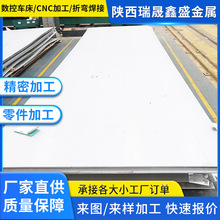 数控车床/CNC加工/折弯焊接

陕西瑞晟鑫盛金属

精密加工

零件加工

厂家直供
质量保障

承接各大小工厂订单

来图/来样加工 快速报价